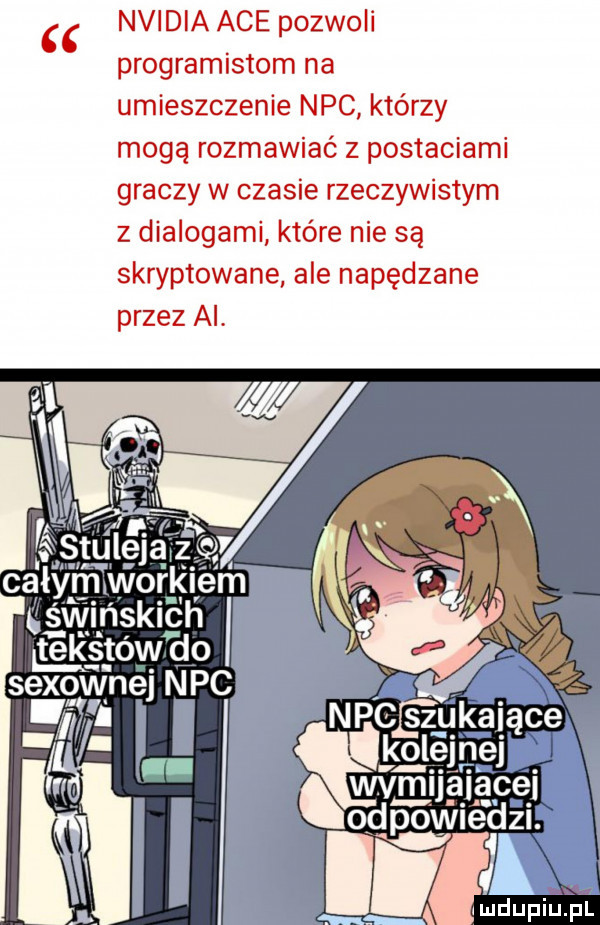 “ NVIDIA ACE pozwoli programistom na umieszczenie NPC, którzy mogą rozmawiać z postaciami graczy w czasie rzeczywistym z dialogami, które nie są skryptowane, ale napędzane przez AI.

Stuleja z całym workiem świńskich tekstów do sexownej NPC

NPC szukające kolejnej wymijającej odpowiedzi.

mdupiu.pl